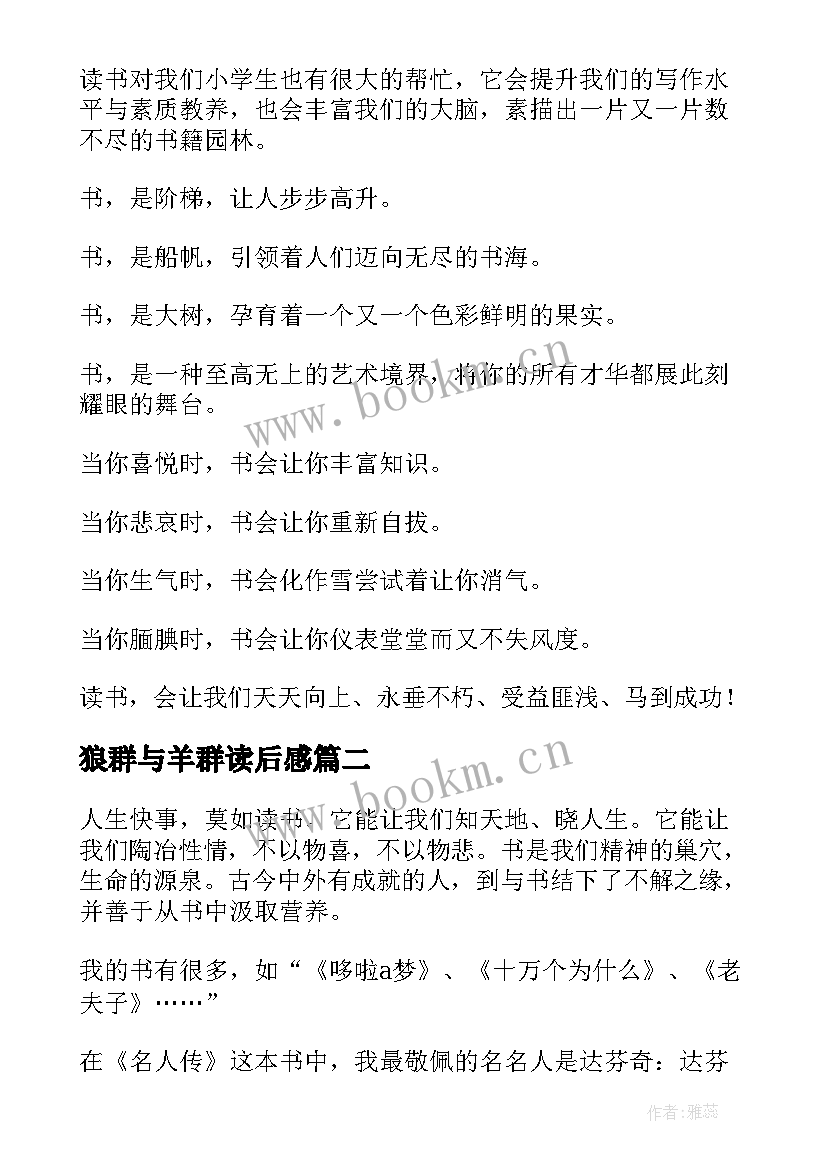 读书对我们小学生也有很大的帮忙，它会提升我们的写作水平与素质教养，也会丰富我们的大脑，素描出一片又一片数不尽的书籍园林。

书，是阶梯，让人步步高升。

书，是船帆，引领着人们迈向无尽的书海。

书，是大树，孕育着一个又一个色彩鲜明的果实。

书，是一种至高无上的艺术境界，将你的所有才华都展此刻耀眼的舞台。

当你喜悦时，书会让你丰富知识。

当你悲哀时，书会让你重新自拔。

当你生气时，书会化作雪尝试着让你消气。

当你腼腆时，书会让你仪表堂堂而又不失风度。

读书，会让我们天天向上、永垂不朽、受益匪浅、马到成功！

狼群与羊群读后感篇二

人生快事，莫如读书。它能让我们知天地、晓人生。它能让我们陶冶性情，不以物喜，不以物悲。书是我们精神的巢穴，生命的源泉。古今中外有成就的人，到与书结下了不解之缘，并善于从书中汲取营养。

我的书有很多，如“《哆啦a梦》、《十万个为什么》、《老夫子》……”

在《名人传》这本书中，我最敬佩的名名人是达芬奇：达芬

www.bookm.cn

www.bookm.cn

作者：雅蕊